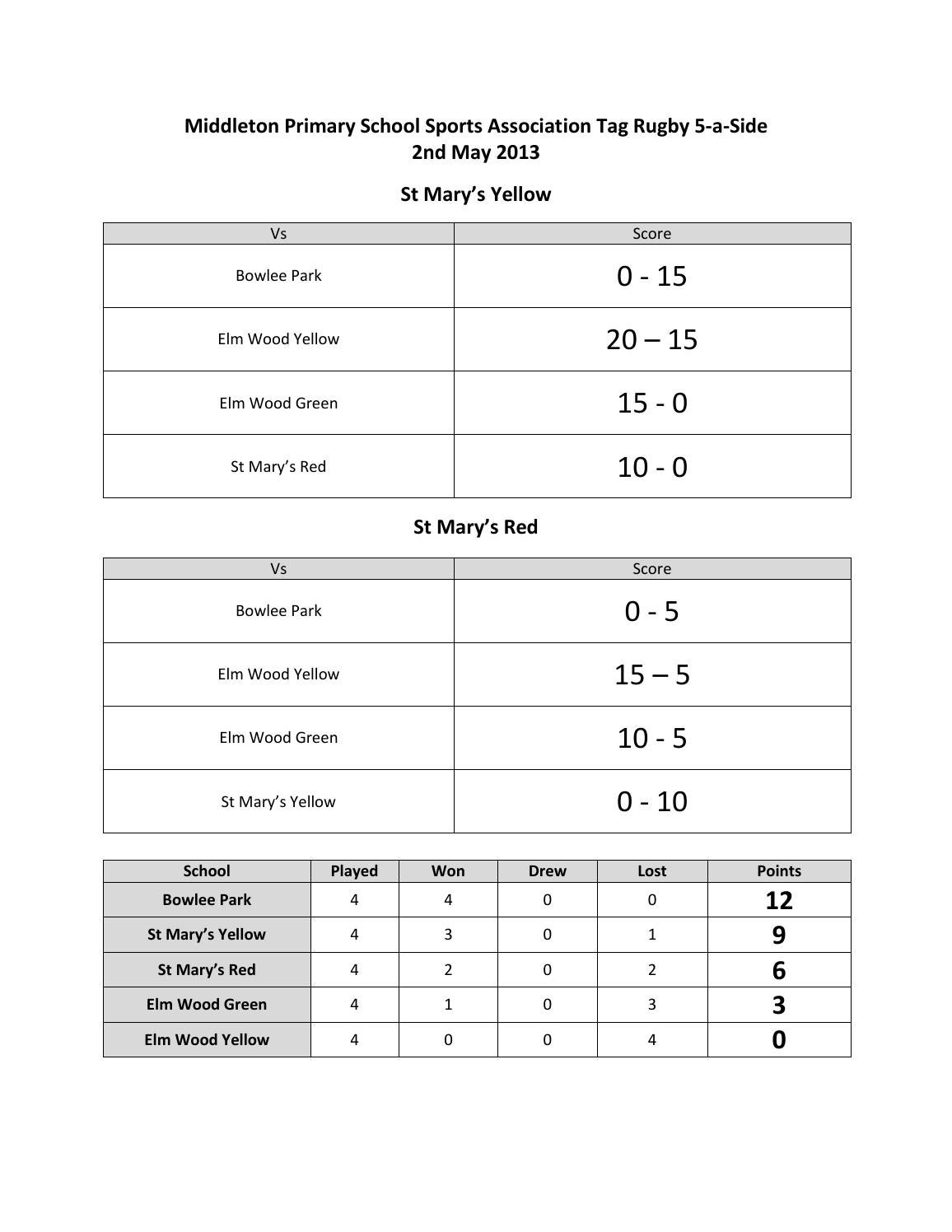 Middleton Primary School Sports Association Tag Rugby 5-a-Side
2nd May 2013

St Mary’s Yellow

| Vs | Score |
|---|---|
| Bowlee Park | 0 - 15 |
| Elm Wood Yellow | 20 – 15 |
| Elm Wood Green | 15 - 0 |
| St Mary’s Red | 10 - 0 |

St Mary’s Red

| Vs | Score |
|---|---|
| Bowlee Park | 0 - 5 |
| Elm Wood Yellow | 15 – 5 |
| Elm Wood Green | 10 - 5 |
| St Mary’s Yellow | 0 - 10 |

| School | Played | Won | Drew | Lost | Points |
|---|---|---|---|---|---|
| Bowlee Park | 4 | 4 | 0 | 0 | 12 |
| St Mary’s Yellow | 4 | 3 | 0 | 1 | 9 |
| St Mary’s Red | 4 | 2 | 0 | 2 | 6 |
| Elm Wood Green | 4 | 1 | 0 | 3 | 3 |
| Elm Wood Yellow | 4 | 0 | 0 | 4 | 0 |